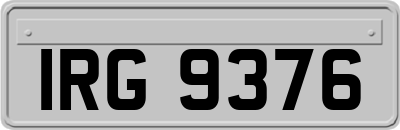 IRG 9376